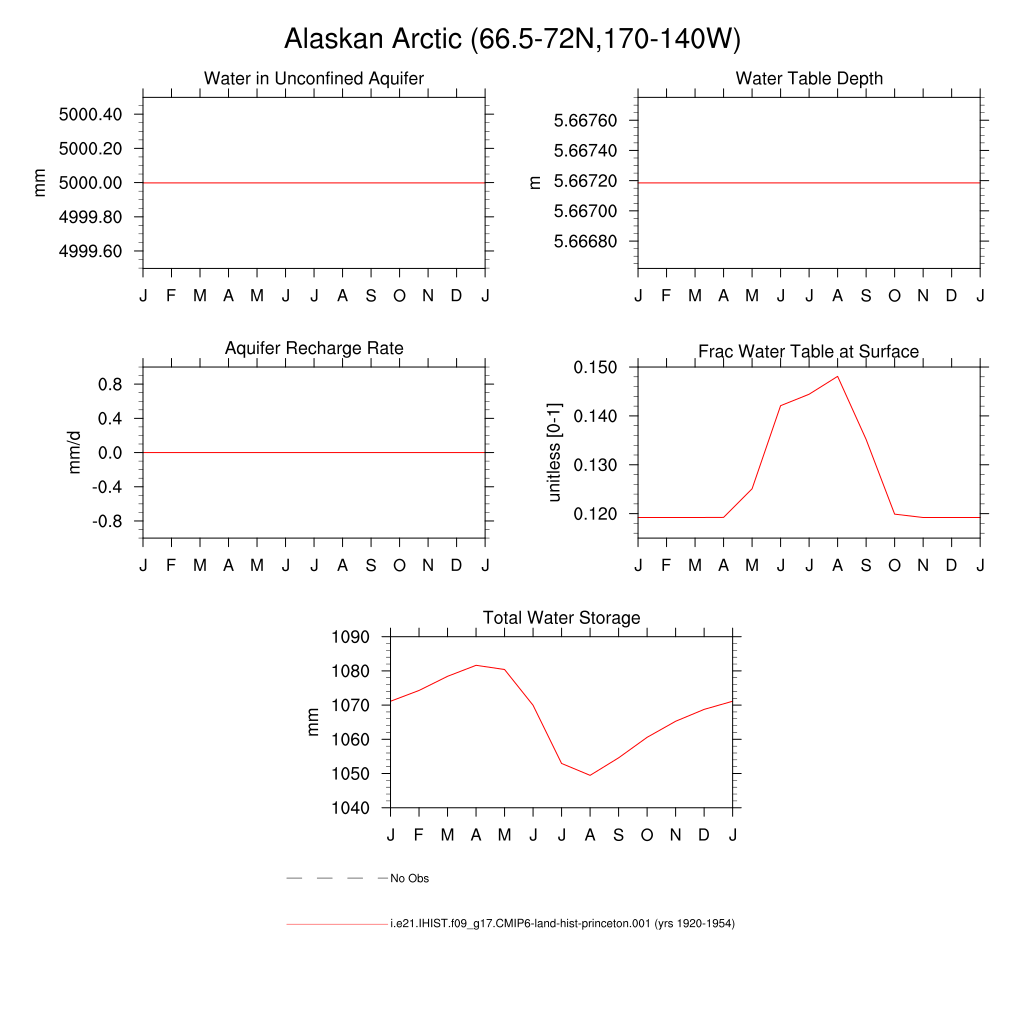 Alaskan Arctic (66.5-72N,170-140W)

Water in Unconfined Aquifer

mm

5000.40
5000.20
5000.00
4999.80
4999.60

J F M A M J J A S O N D J

Water Table Depth

m

5.66760
5.66740
5.66720
5.66700
5.66680

J F M A M J J A S O N D J

Aquifer Recharge Rate

mm/d

0.8
0.4
0.0
-0.4
-0.8

J F M A M J J A S O N D J

Frac Water Table at Surface

unitless [0-1]

0.150
0.140
0.130
0.120

J F M A M J J A S O N D J

Total Water Storage

mm

1090
1080
1070
1060
1050
1040

J F M A M J J A S O N D J

No Obs

i.e21.IHIST.f09_g17.CMIP6-land-hist-princeton.001 (yrs 1920-1954)